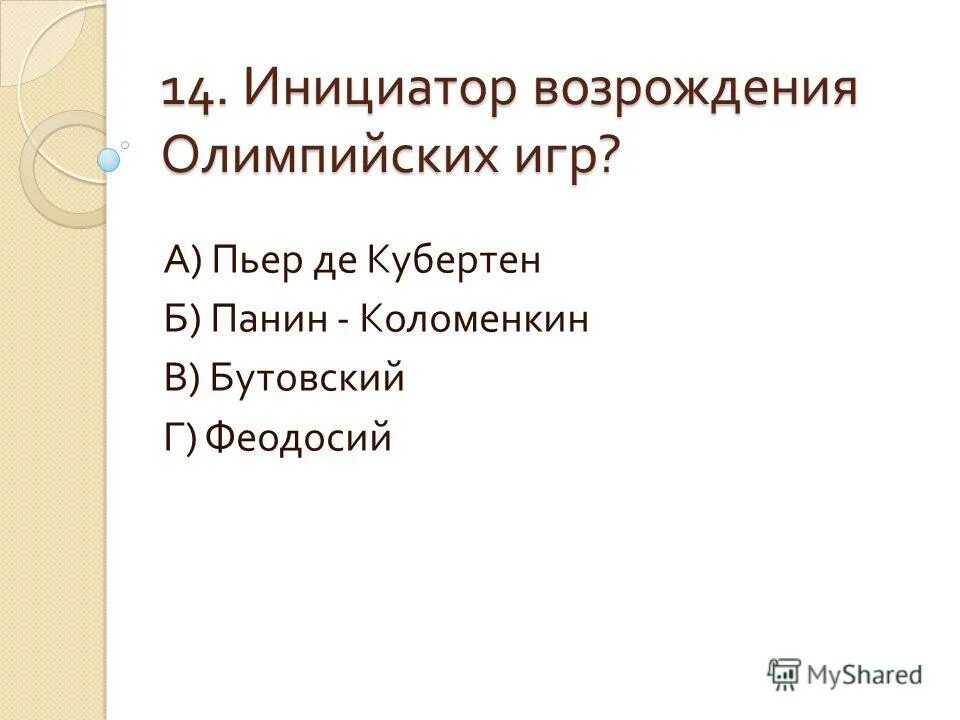 14. Инициатор возрождения Олимпийских игр?

А) Пьер де Кубертен

Б) Панин - Коломенкин

В) Бутовский

Г) Феодосий

MyShared